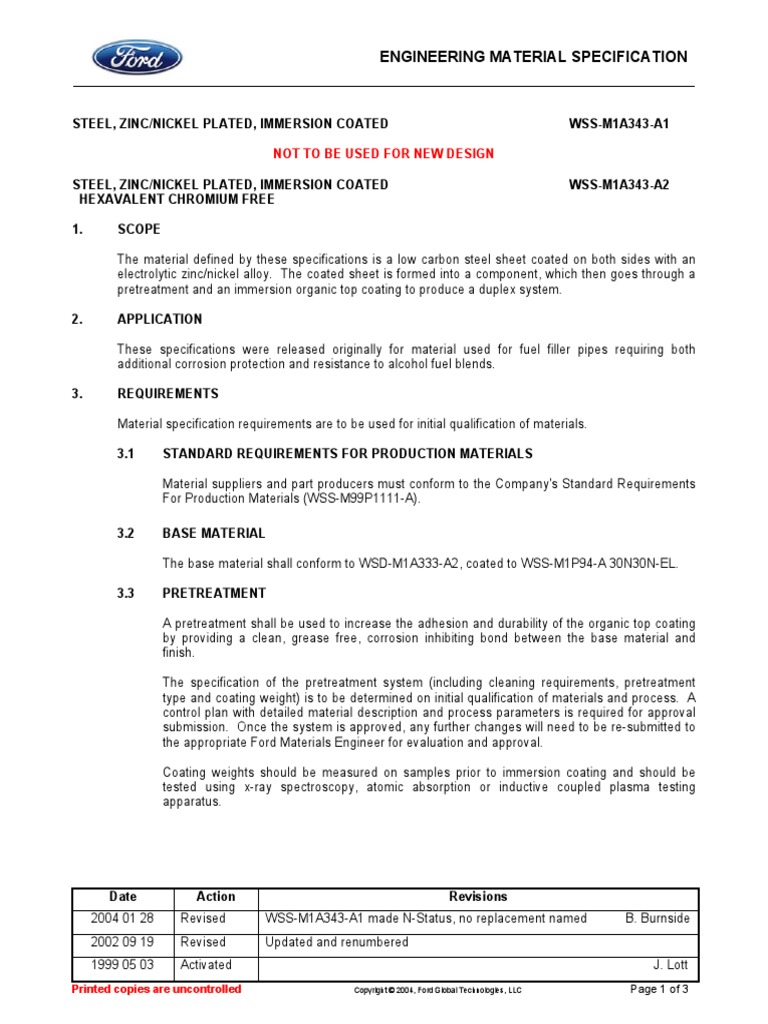 Ford

ENGINEERING MATERIAL SPECIFICATION

STEEL, ZINC/NICKEL PLATED, IMMERSION COATED WSS-M1A343-A1

NOT TO BE USED FOR NEW DESIGN

STEEL, ZINC/NICKEL PLATED, IMMERSION COATED HEXAVALENT CHROMIUM FREE WSS-M1A343-A2

1. SCOPE

The material defined by these specifications is a low carbon steel sheet coated on both sides with an electrolytic zinc/nickel alloy. The coated sheet is formed into a component, which then goes through a pretreatment and an immersion organic top coating to produce a duplex system.

2. APPLICATION

These specifications were released originally for material used for fuel filler pipes requiring both additional corrosion protection and resistance to alcohol fuel blends.

3. REQUIREMENTS

Material specification requirements are to be used for initial qualification of materials.

3.1 STANDARD REQUIREMENTS FOR PRODUCTION MATERIALS

Material suppliers and part producers must conform to the Company's Standard Requirements For Production Materials (WSS-M99P1111-A).

3.2 BASE MATERIAL

The base material shall conform to WSD-M1A333-A2, coated to WSS-M1P94-A 30N30N-EL.

3.3 PRETREATMENT

A pretreatment shall be used to increase the adhesion and durability of the organic top coating by providing a clean, grease free, corrosion inhibiting bond between the base material and finish.

The specification of the pretreatment system (including cleaning requirements, pretreatment type and coating weight) is to be determined on initial qualification of materials and process. A control plan with detailed material description and process parameters is required for approval submission. Once the system is approved, any further changes will need to be re-submitted to the appropriate Ford Materials Engineer for evaluation and approval.

Coating weights should be measured on samples prior to immersion coating and should be tested using x-ray spectroscopy, atomic absorption or inductive coupled plasma testing apparatus.

| Date | Action | Revisions |
|---|---|---|
| 2004 01 28 | Revised | WSS-M1A343-A1 made N-Status, no replacement named B. Burnside |
| 2002 09 19 | Revised | Updated and renumbered |
| 1999 05 03 | Activated | J. Lott |

Printed copies are uncontrolled Copyright © 2004, Ford Global Technologies, LLC Page 1 of 3